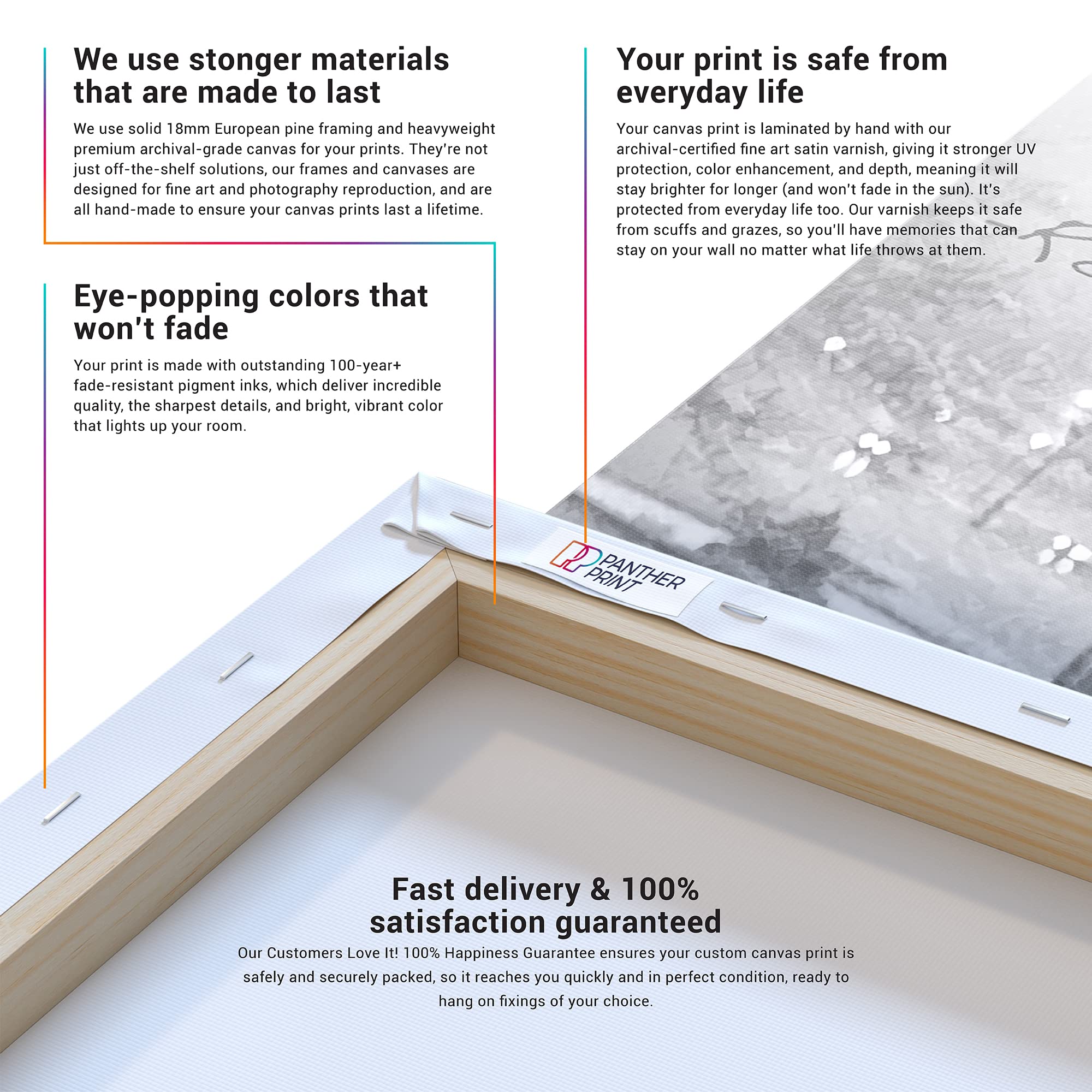 We use stonger materials that are made to last

We use solid 18mm European pine framing and heavyweight premium archival-grade canvas for your prints. They're not just off-the-shelf solutions, our frames and canvases are designed for fine art and photography reproduction, and are all hand-made to ensure your canvas prints last a lifetime.

Eye-popping colors that won't fade

Your print is made with outstanding 100-year+ fade-resistant pigment inks, which deliver incredible quality, the sharpest details, and bright, vibrant color that lights up your room.

Your print is safe from everyday life

Your canvas print is laminated by hand with our archival-certified fine art satin varnish, giving it stronger UV protection, color enhancement, and depth, meaning it will stay brighter for longer (and won't fade in the sun). It's protected from everyday life too. Our varnish keeps it safe from scuffs and grazes, so you'll have memories that can stay on your wall no matter what life throws at them.

PANTHER PRINT

Fast delivery & 100% satisfaction guaranteed

Our Customers Love It! 100% Happiness Guarantee ensures your custom canvas print is safely and securely packed, so it reaches you quickly and in perfect condition, ready to hang on fixings of your choice.